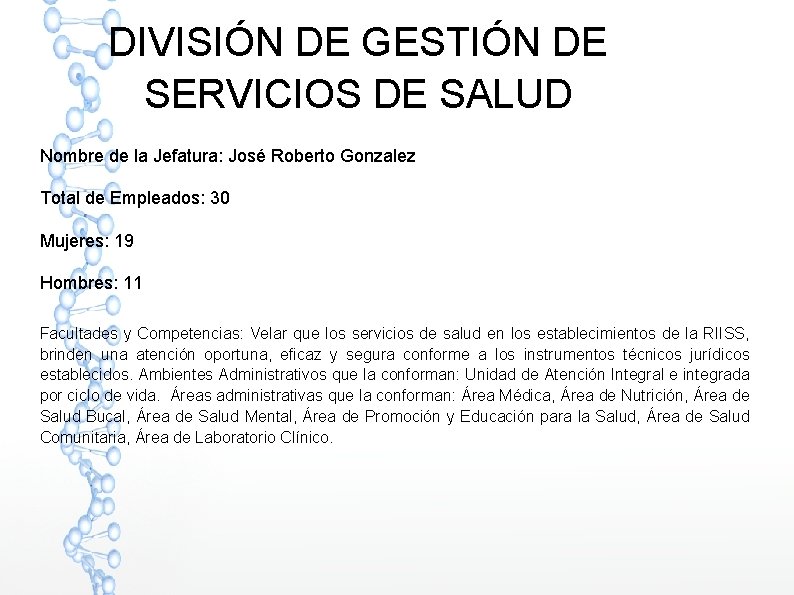 DIVISIÓN DE GESTIÓN DE SERVICIOS DE SALUD

Nombre de la Jefatura: José Roberto Gonzalez

Total de Empleados: 30

Mujeres: 19

Hombres: 11

Facultades y Competencias: Velar que los servicios de salud en los establecimientos de la RIISS, brinden una atención oportuna, eficaz y segura conforme a los instrumentos técnicos jurídicos establecidos. Ambientes Administrativos que la conforman: Unidad de Atención Integral e integrada por ciclo de vida. Áreas administrativas que la conforman: Área Médica, Área de Nutrición, Área de Salud Bucal, Área de Salud Mental, Área de Promoción y Educación para la Salud, Área de Salud Comunitaria, Área de Laboratorio Clínico.